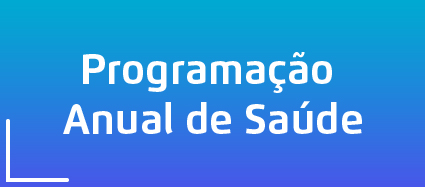 Programação
Anual de Saúde